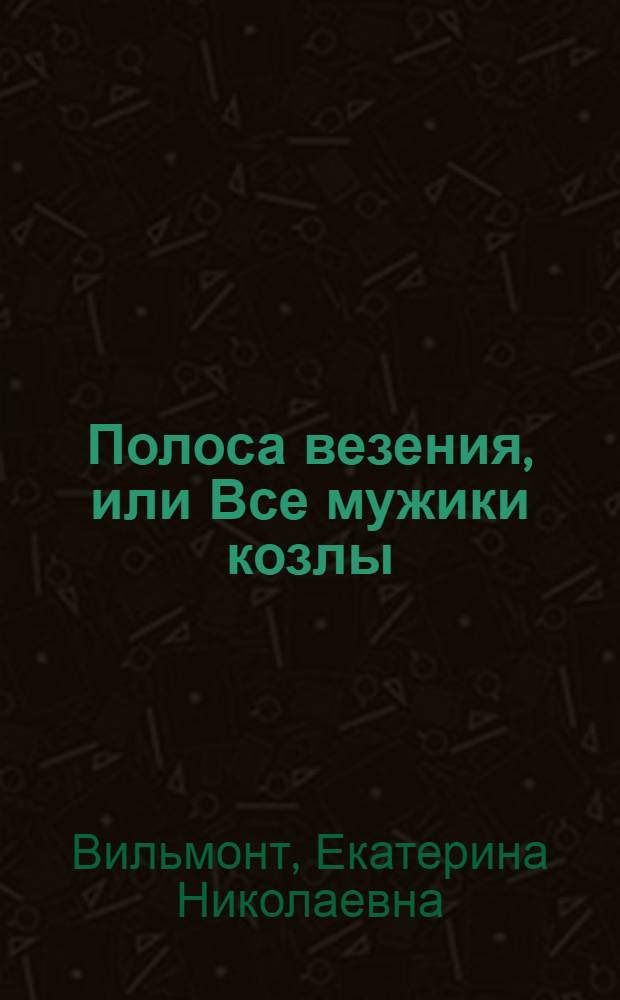 Полоса везения, или Все мужики козлы

Вильмонт, Екатерина Николаевна